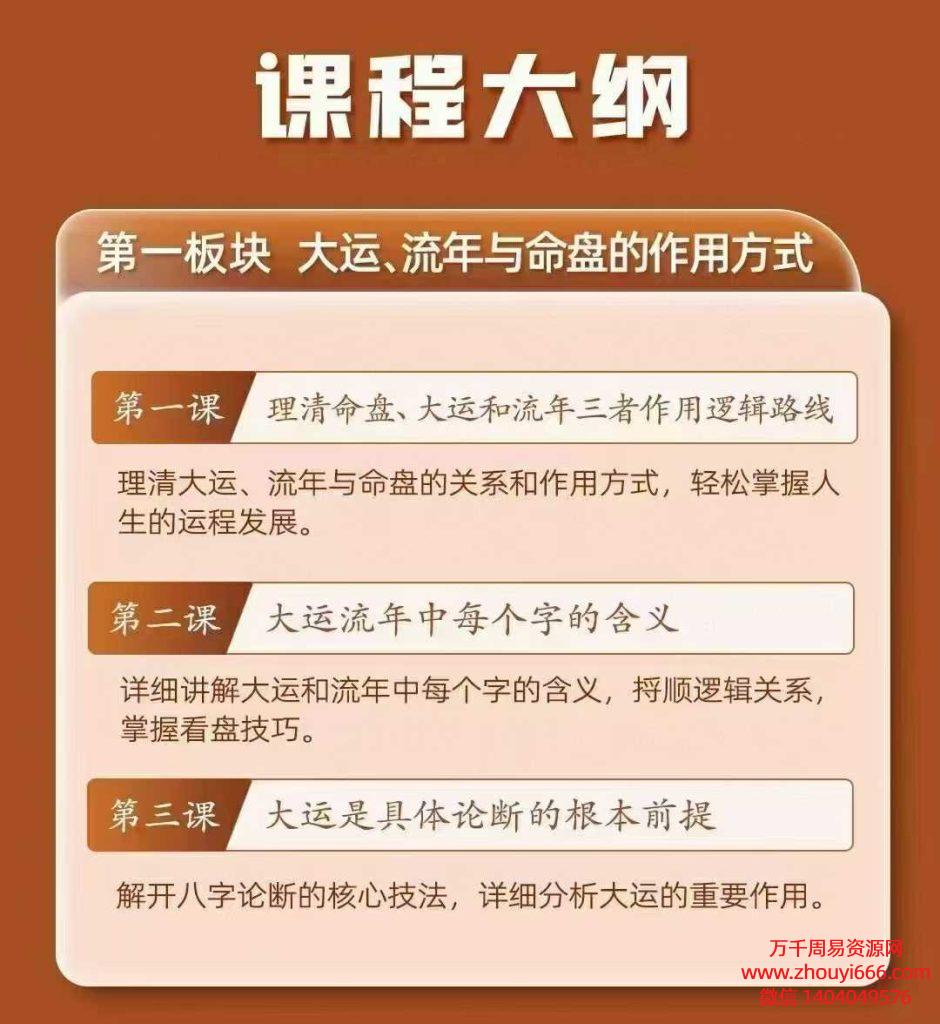 课程大纲

第一板块 大运、流年与命盘的作用方式

第一课 理清命盘、大运和流年三者作用逻辑路线

理清大运、流年与命盘的关系和作用方式，轻松掌握人生的运程发展。

第二课 大运流年中每个字的含义

详细讲解大运和流年中每个字的含义，捋顺逻辑关系，掌握看盘技巧。

第三课 大运是具体论断的根本前提

解开八字论断的核心技法，详细分析大运的重要作用。

万千周易资源网
www.zhouyi666.com
微信 1404049576